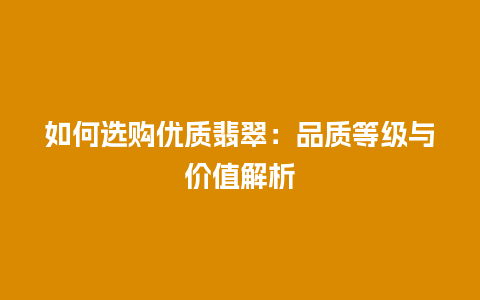 如何选购优质翡翠：品质等级与价值解析